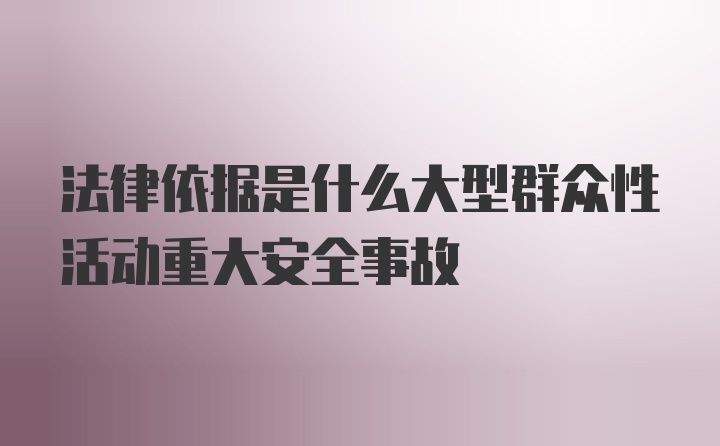 法律依据是什么大型群众性活动重大安全事故